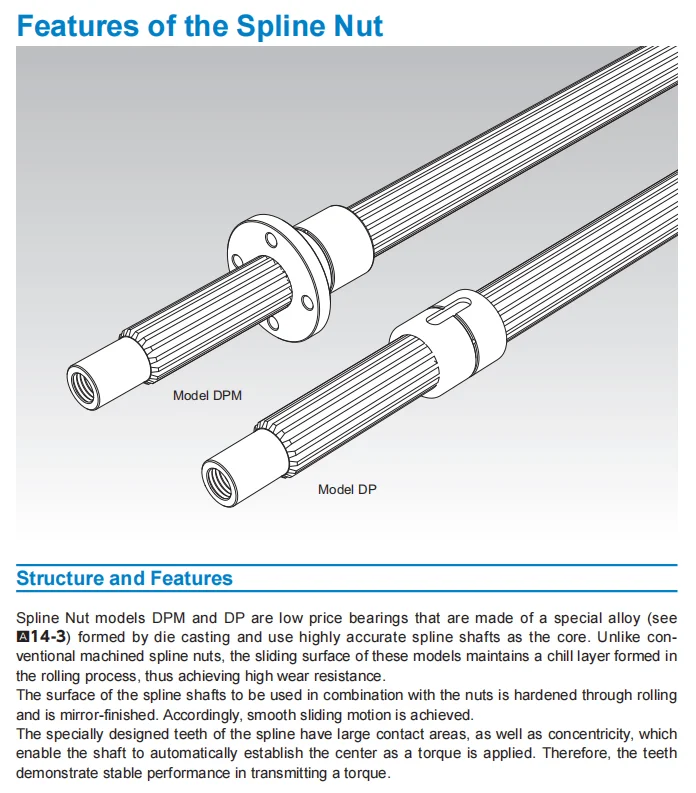 Features of the Spline Nut

Model DPM

Model DP

Structure and Features

Spline Nut models DPM and DP are low price bearings that are made of a special alloy (see A14-3) formed by die casting and use highly accurate spline shafts as the core. Unlike conventional machined spline nuts, the sliding surface of these models maintains a chill layer formed in the rolling process, thus achieving high wear resistance.

The surface of the spline shafts to be used in combination with the nuts is hardened through rolling and is mirror-finished. Accordingly, smooth sliding motion is achieved.

The specially designed teeth of the spline have large contact areas, as well as concentricity, which enable the shaft to automatically establish the center as a torque is applied. Therefore, the teeth demonstrate stable performance in transmitting a torque.